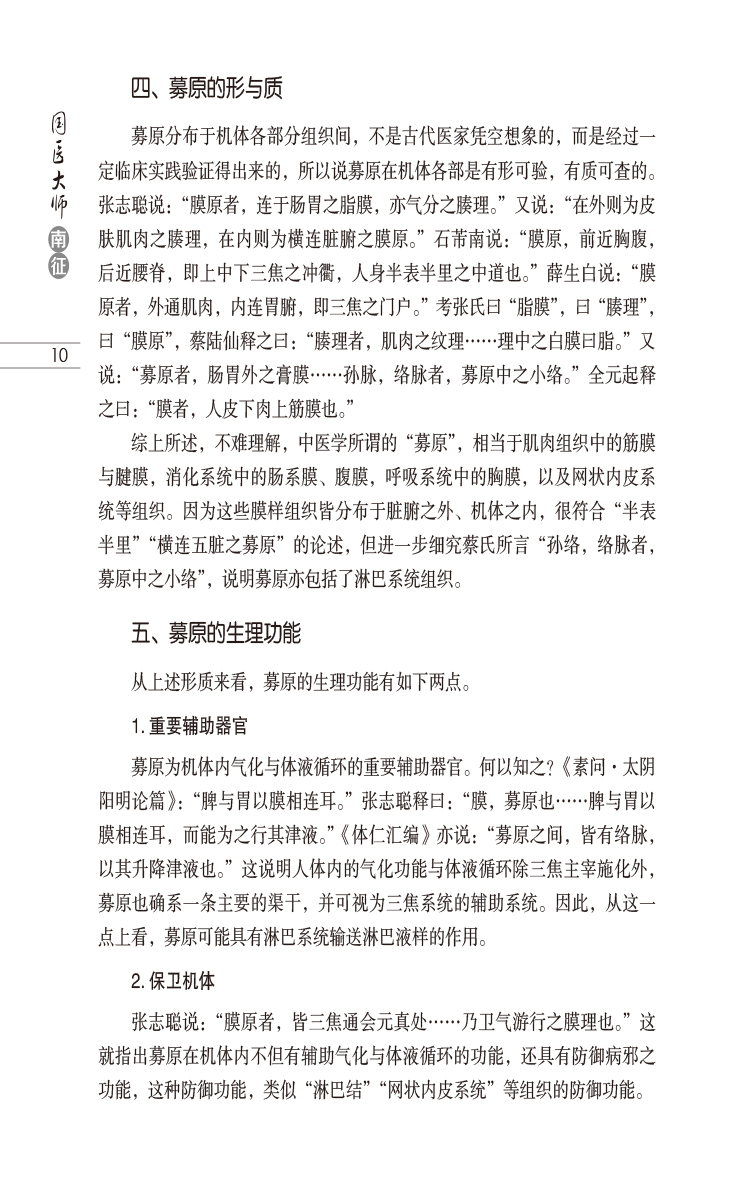 国医大师南征

10

四、募原的形与质

募原分布于机体各部分组织间，不是古代医家凭空想象的，而是经过一定临床实践验证得出来的，所以说募原在机体各部是有形可验，有质可查的。张志聪说：“膜原者，连于肠胃之脂膜，亦气分之腠理。”又说：“在外则为皮肤肌肉之腠理，在内则为横连脏腑之膜原。”石芾南说：“膜原，前近胸腹，后近腰脊，即上中下三焦之冲衢，人身半表半里之中道也。”薛生白说：“膜原者，外通肌肉，内连胃腑，即三焦之门户。”考张氏曰“脂膜”，曰“腠理”，曰“膜原”，蔡陆仙释之曰：“腠理者，肌肉之纹理……理中之白膜曰脂。”又说：“募原者，肠胃外之膏膜……孙脉，络脉者，募原中之小络。”全元起释之曰：“膜者，人皮下肉上筋膜也。”

综上所述，不难理解，中医学所谓的“募原”，相当于肌肉组织中的筋膜与腱膜，消化系统中的肠系膜、腹膜，呼吸系统中的胸膜，以及网状内皮系统等组织。因为这些膜样组织皆分布于脏腑之外、机体之内，很符合“半表半里”“横连五脏之募原”的论述，但进一步细究蔡氏所言“孙络，络脉者，募原中之小络”，说明募原亦包括了淋巴系统组织。

五、募原的生理功能

从上述形质来看，募原的生理功能有如下两点。

1.重要辅助器官

募原为机体内气化与体液循环的重要辅助器官。何以知之?《素问·太阴阳明论篇》：“脾与胃以膜相连耳。”张志聪释曰：“膜，募原也……脾与胃以膜相连耳，而能为之行其津液。”《体仁汇编》亦说：“募原之间，皆有络脉，以其升降津液也。”这说明人体内的气化功能与体液循环除三焦主宰施化外，募原也确系一条主要的渠干，并可视为三焦系统的辅助系统。因此，从这一点上看，募原可能具有淋巴系统输送淋巴液样的作用。

2.保卫机体

张志聪说：“膜原者，皆三焦通会元真处……乃卫气游行之膜理也。”这就指出募原在机体内不但有辅助气化与体液循环的功能，还具有防御病邪之功能，这种防御功能，类似“淋巴结”“网状内皮系统”等组织的防御功能。